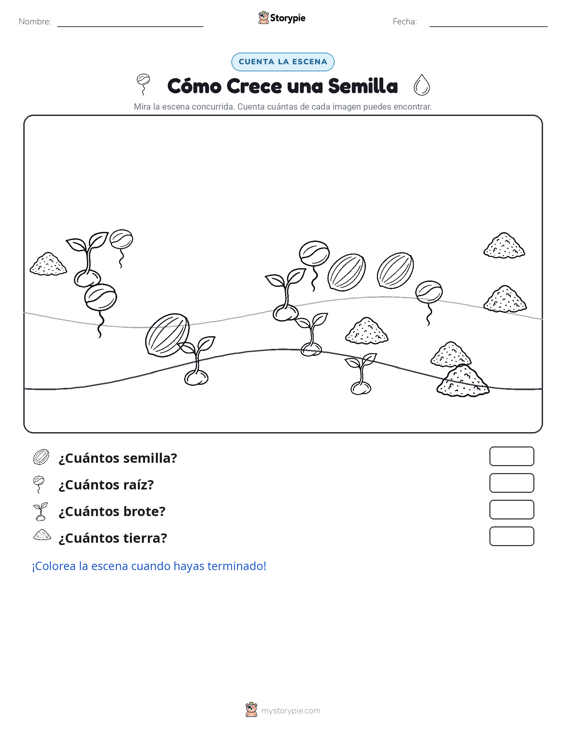 Nombre:

Storypie

Fecha:

CUENTA LA ESCENA

Cómo Crece una Semilla

Mira la escena concurrida. Cuenta cuántas de cada imagen puedes encontrar.

¿Cuántos semilla?

¿Cuántos raíz?

¿Cuántos brote?

¿Cuántos tierra?

¡Colorea la escena cuando hayas terminado!

mystorypie.com